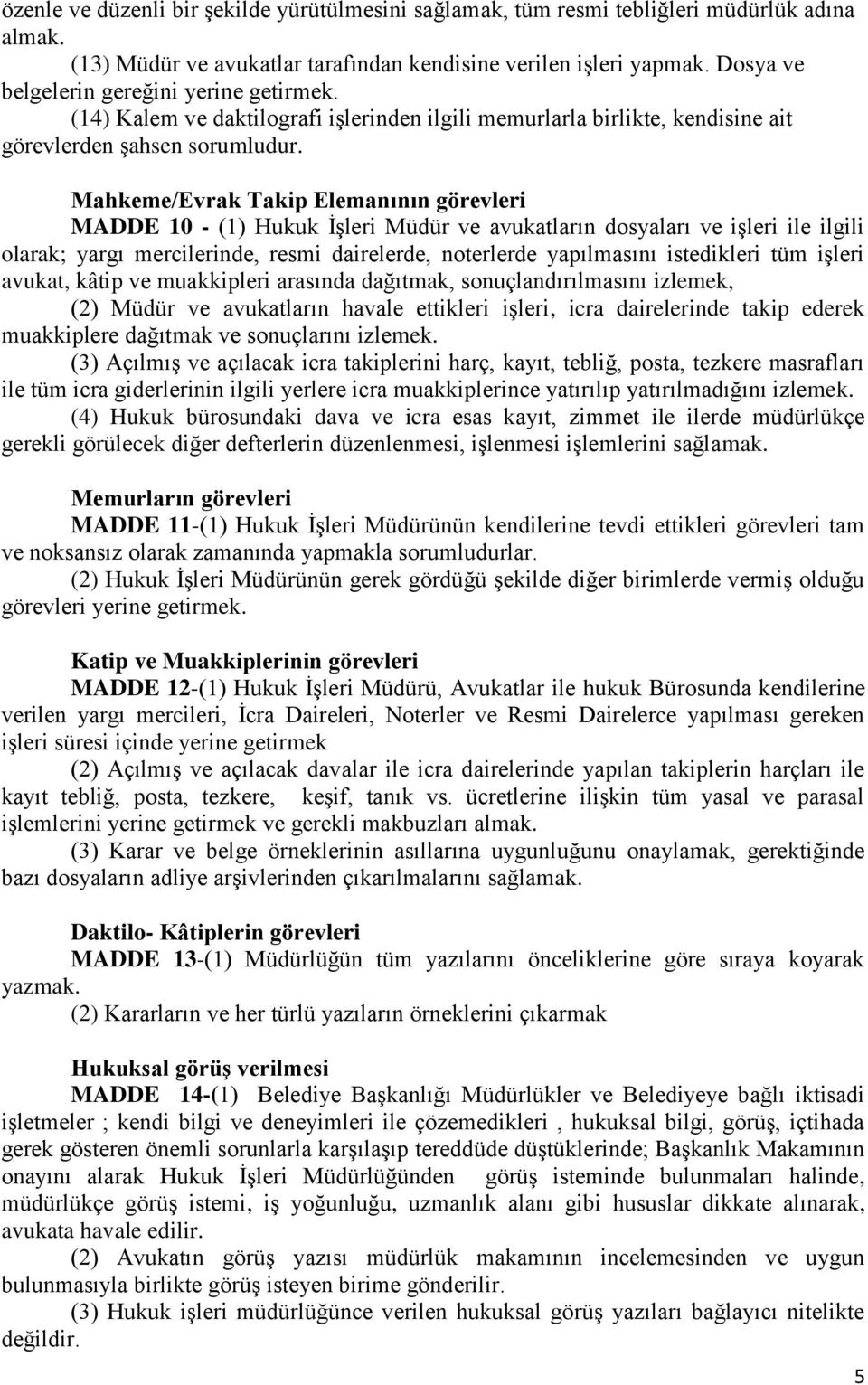 özenle ve düzenli bir şekilde yürütülmesini sağlamak, tüm resmi tebliğleri müdürlük adına almak.
(13) Müdür ve avukatlar tarafından kendisine verilen işleri yapmak. Dosya ve belgelerin gereğini yerine getirmek.
(14) Kalem ve daktilografi işlerinden ilgili memurlarla birlikte, kendisine ait görevlerden şahsen sorumludur.

Mahkeme/Evrak Takip Elemanının görevleri
MADDE 10 - (1) Hukuk İşleri Müdür ve avukatların dosyaları ve işleri ile ilgili olarak; yargı mercilerinde, resmi dairelerde, noterlerde yapılmasını istedikleri tüm işleri avukat, kâtip ve muakkipleri arasında dağıtmak, sonuçlandırılmasını izlemek,
(2) Müdür ve avukatların havale ettikleri işleri, icra dairelerinde takip ederek muakkiplere dağıtmak ve sonuçlarını izlemek.
(3) Açılmış ve açılacak icra takiplerini harç, kayıt, tebliğ, posta, tezkere masrafları ile tüm icra giderlerinin ilgili yerlere icra muakkiplerince yatırılıp yatırılmadığını izlemek.
(4) Hukuk bürosundaki dava ve icra esas kayıt, zimmet ile ilerde müdürlükçe gerekli görülecek diğer defterlerin düzenlenmesi, işlenmesi işlemlerini sağlamak.

Memurların görevleri
MADDE 11-(1) Hukuk İşleri Müdürünün kendilerine tevdi ettikleri görevleri tam ve noksansız olarak zamanında yapmakla sorumludurlar.
(2) Hukuk İşleri Müdürünün gerek gördüğü şekilde diğer birimlerde vermiş olduğu görevleri yerine getirmek.

Katip ve Muakkiplerinin görevleri
MADDE 12-(1) Hukuk İşleri Müdürü, Avukatlar ile hukuk Bürosunda kendilerine verilen yargı mercileri, İcra Daireleri, Noterler ve Resmi Dairelerce yapılması gereken işleri süresi içinde yerine getirmek
(2) Açılmış ve açılacak davalar ile icra dairelerinde yapılan takiplerin harçları ile kayıt tebliğ, posta, tezkere, keşif, tanık vs. ücretlerine ilişkin tüm yasal ve parasal işlemlerini yerine getirmek ve gerekli makbuzları almak.
(3) Karar ve belge örneklerinin asıllarına uygunluğunu onaylamak, gerektiğinde bazı dosyaların adliye arşivlerinden çıkarılmalarını sağlamak.

Daktilo- Kâtiplerin görevleri
MADDE 13-(1) Müdürlüğün tüm yazılarını önceliklerine göre sıraya koyarak yazmak.
(2) Kararların ve her türlü yazıların örneklerini çıkarmak

Hukuksal görüş verilmesi
MADDE 14-(1) Belediye Başkanlığı Müdürlükler ve Belediyeye bağlı iktisadi işletmeler ; kendi bilgi ve deneyimleri ile çözemedikleri , hukuksal bilgi, görüş, içtihada gerek gösteren önemli sorunlarla karşılaşıp tereddüde düştüklerinde; Başkanlık Makamının onayını alarak Hukuk İşleri Müdürlüğünden görüş isteminde bulunmaları halinde, müdürlükçe görüş istemi, iş yoğunluğu, uzmanlık alanı gibi hususlar dikkate alınarak, avukata havale edilir.
(2) Avukatın görüş yazısı müdürlük makamının incelemesinden ve uygun bulunmasıyla birlikte görüş isteyen birime gönderilir.
(3) Hukuk işleri müdürlüğünce verilen hukuksal görüş yazıları bağlayıcı nitelikte değildir.

5